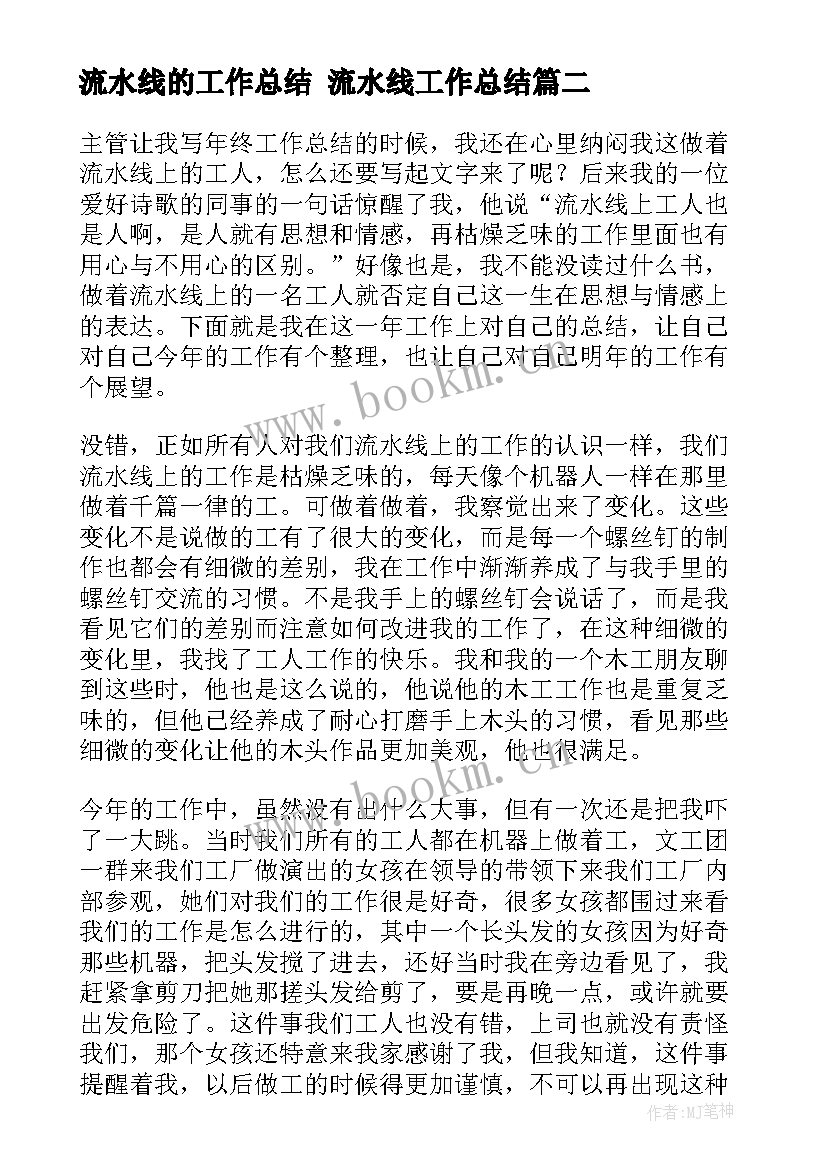 流水线的工作总结 流水线工作总结篇二

主管让我写年终工作总结的时候，我还在心里纳闷我这做着流水线上的工人，怎么还要写起文字来了呢？后来我的一位爱好诗歌的同事的一句话惊醒了我，他说“流水线上工人也是人啊，是人就有思想和情感，再枯燥乏味的工作里面也有用心与不用心的区别。”好像也是，我不能没读过什么书，做着流水线上的一名工人就否定自己这一生在思想与情感上的表达。下面就是我在这一年工作上对自己的总结，让自己对自己今年的工作有个整理，也让自己对自己明年的工作有个展望。

www.bookm.cn

没错，正如所有人对我们流水线上的工作的认识一样，我们流水线上的工作是枯燥乏味的，每天像个机器人一样在那里做着千篇一律的工。可做着做着，我察觉出来了变化。这些变化不是说做的工有了很大的变化，而是每一个螺丝钉的制作也都会有细微的差别，我在工作中渐渐养成了与我手里的螺丝钉交流的习惯。不是我手上的螺丝钉会说话了，而是我看见它们的差别而注意如何改进我的工作了，在这种细微的变化里，我找了工人工作的快乐。我和我的一个木工朋友聊到这些时，他也是这么说的，他说他的木工工作也是重复乏味的，但他已经养成了耐心打磨手上木头的习惯，看见那些细微的变化让他的木头作品更加美观，他也很满足。

www.bookm.cn

今年的工作中，虽然没有出什么大事，但有一次还是把我吓了一大跳。当时我们所有的工人都在机器上做着工，文工团一群来我们工厂做演出的女孩在领导的带领下来我们工厂内部参观，她们对我们的工作很是好奇，很多女孩都围过来看我们的工作是怎么进行的，其中一个长头发的女孩因为好奇那些机器，把头发搅了进去，还好当时我在旁边看见了，我赶紧拿剪刀把她那搓头发给剪了，要是再晚一点，或许就要出发危险了。这件事我们工人也没有错，上司也就没有责怪我们，那个女孩还特意来我家感谢了我，但我知道，这件事提醒着我，以后做工的时候得更加谨慎，不可以再出现这种

作者：MJ笔神